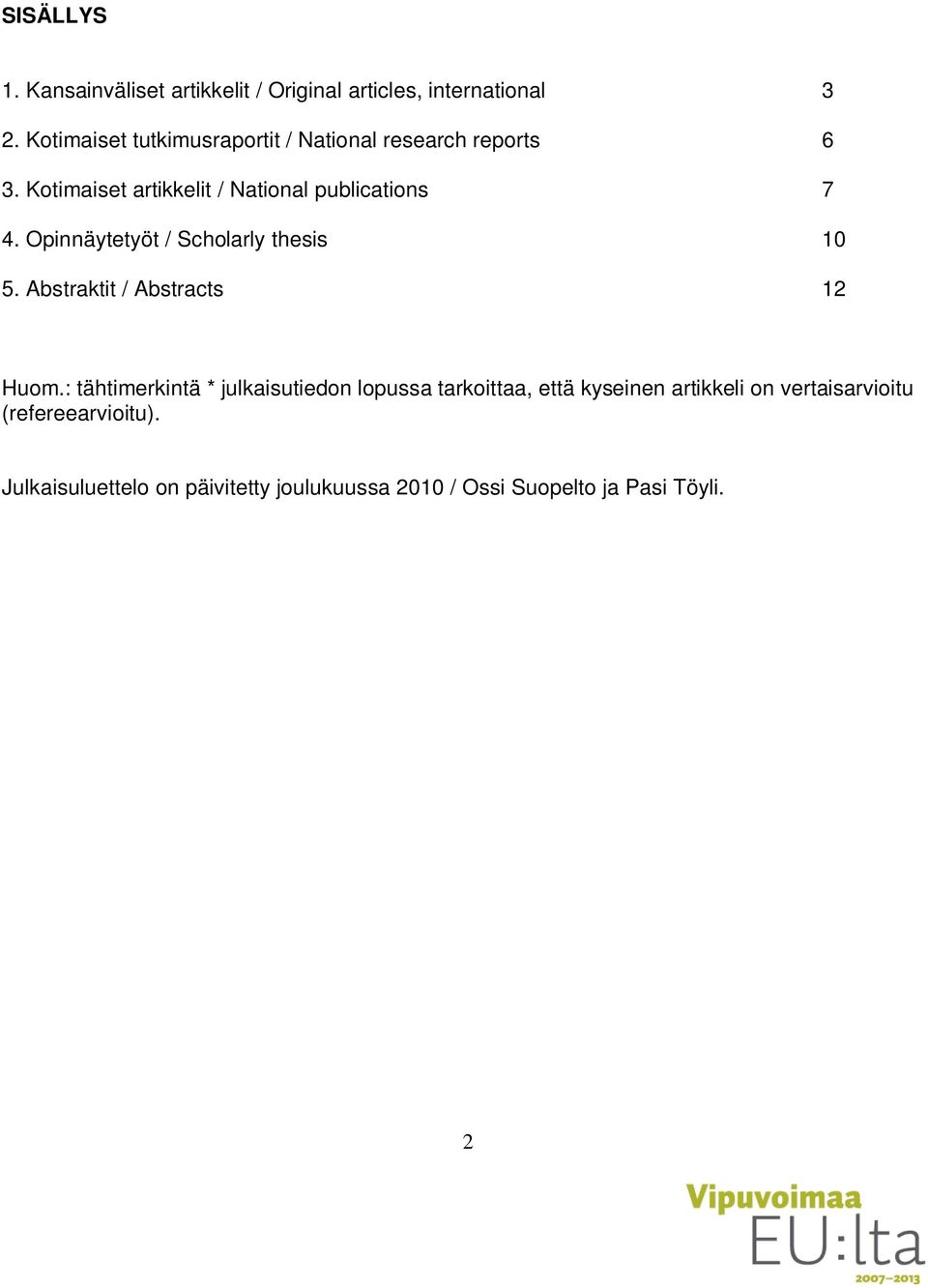 SISÄLLYS

1. Kansainväliset artikkelit / Original articles, international 3

2. Kotimaiset tutkimusraportit / National research reports 6

3. Kotimaiset artikkelit / National publications 7

4. Opinnäytetyöt / Scholarly thesis 10

5. Abstraktit / Abstracts 12

Huom.: tähtimerkintä * julkaisutiedon lopussa tarkoittaa, että kyseinen artikkeli on vertaisarvioitu (refereearvioitu).

Julkaisuluettelo on päivitetty joulukuussa 2010 / Ossi Suopelto ja Pasi Töyli.

2

Vipuvoimaa
EU:lta
2007–2013